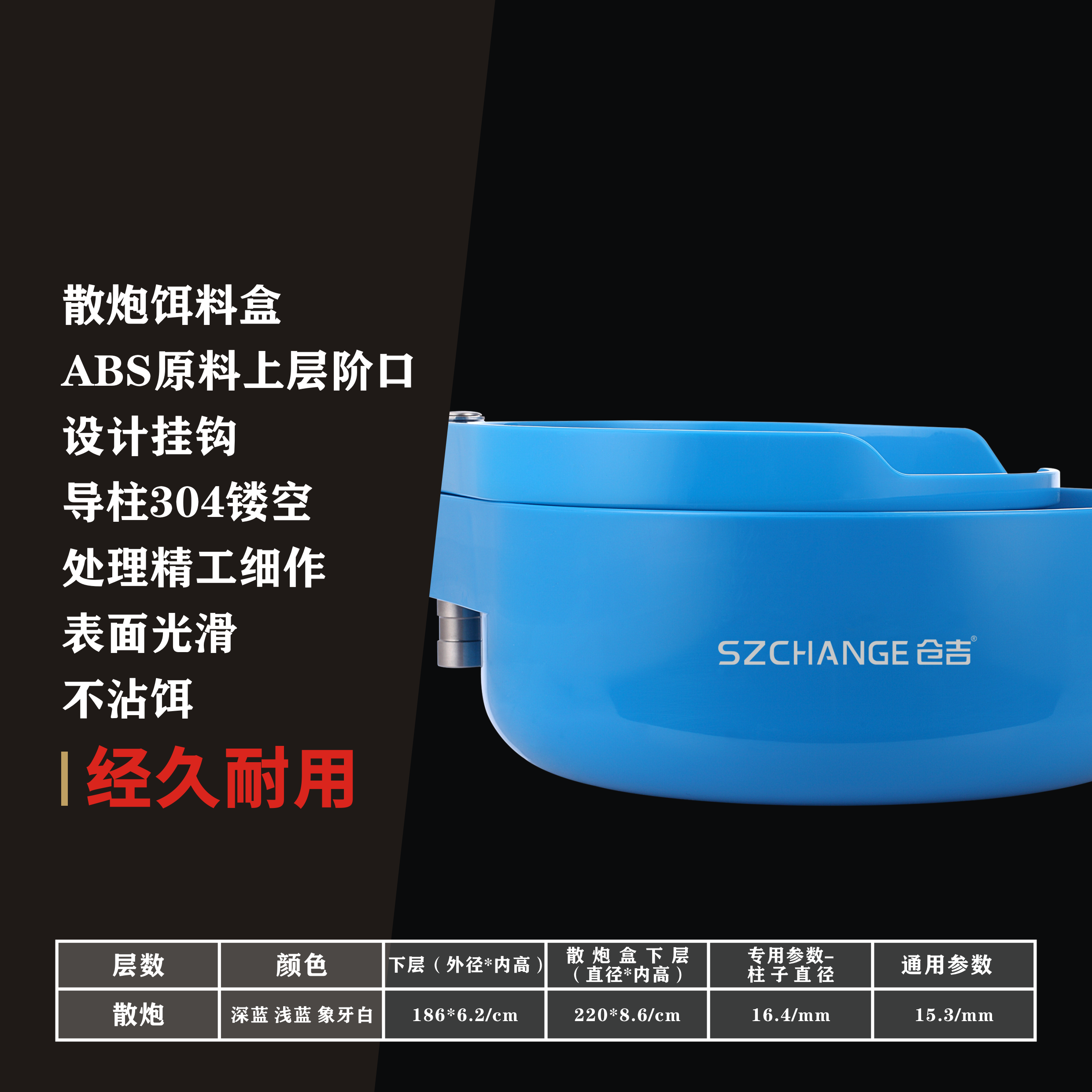 散炮饵料盒
ABS原料上层阶口
设计挂钩
导柱304镂空
处理精工细作
表面光滑
不沾饵
经久耐用

SZCHANGE 仓吉®

| 层数 | 颜色 | 下层（外径*内高） | 散炮盒下层（直径*内高） | 专用参数-柱子直径 | 通用参数 |
|---|---|---|---|---|---|
| 散炮 | 深蓝 浅蓝 象牙白 | 186*6.2/cm | 220*8.6/cm | 16.4/mm | 15.3/mm |